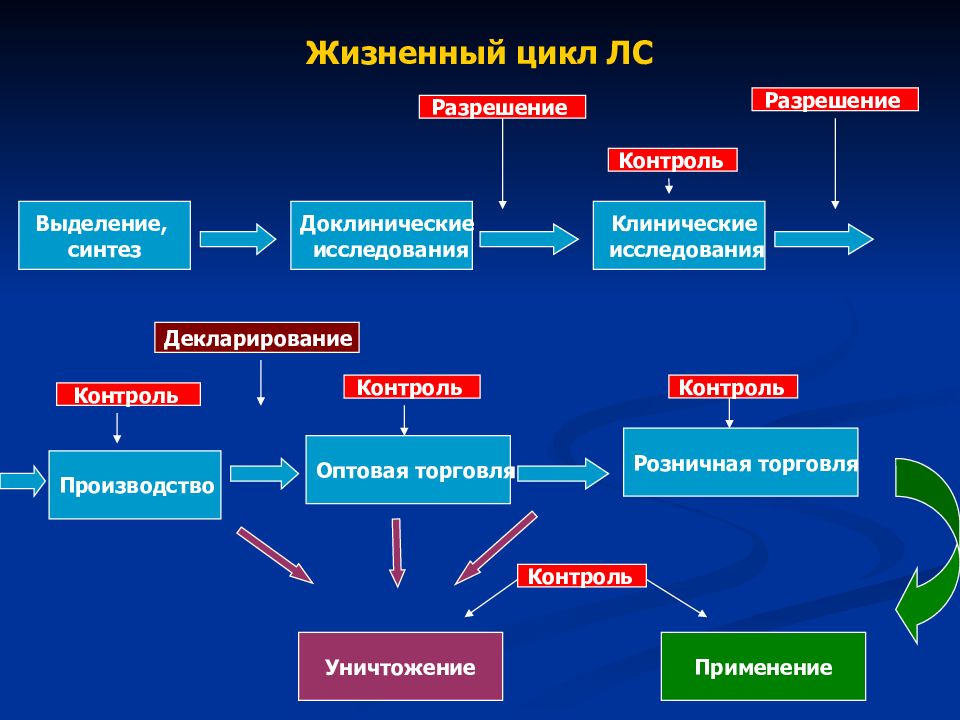 Жизненный цикл ЛС

Разрешение

Разрешение

Контроль

Выделение, синтез

Доклинические исследования

Клинические исследования

Декларирование

Контроль

Контроль

Контроль

Производство

Оптовая торговля

Розничная торговля

Контроль

Уничтожение

Применение